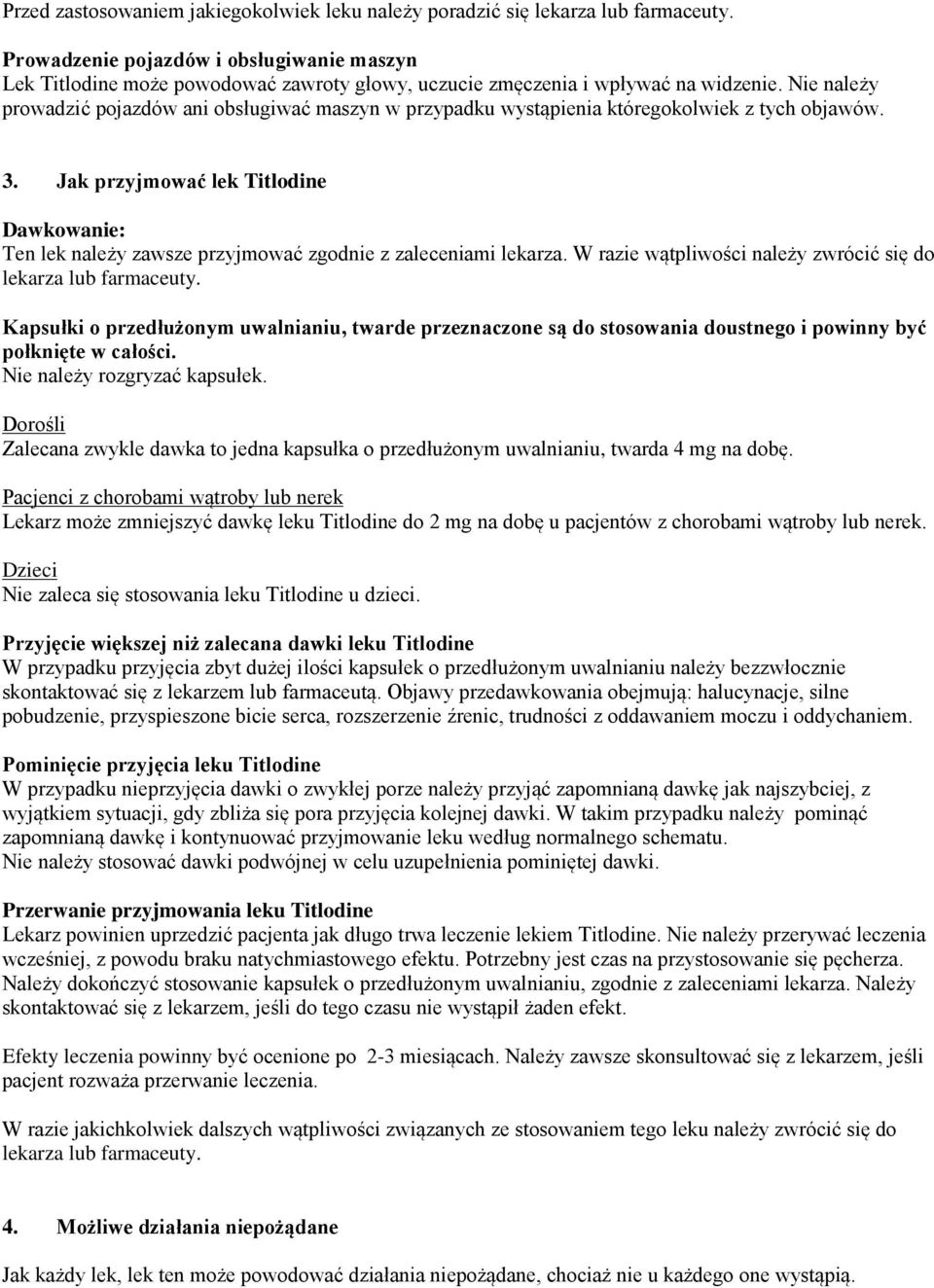 Przed zastosowaniem jakiegokolwiek leku należy poradzić się lekarza lub farmaceuty.

Prowadzenie pojazdów i obsługiwanie maszyn
Lek Titlodine może powodować zawroty głowy, uczucie zmęczenia i wpływać na widzenie. Nie należy prowadzić pojazdów ani obsługiwać maszyn w przypadku wystąpienia któregokolwiek z tych objawów.

3. Jak przyjmować lek Titlodine

Dawkowanie:
Ten lek należy zawsze przyjmować zgodnie z zaleceniami lekarza. W razie wątpliwości należy zwrócić się do lekarza lub farmaceuty.

Kapsułki o przedłużonym uwalnianiu, twarde przeznaczone są do stosowania doustnego i powinny być połknięte w całości.
Nie należy rozgryzać kapsułek.

Dorośli
Zalecana zwykle dawka to jedna kapsułka o przedłużonym uwalnianiu, twarda 4 mg na dobę.

Pacjenci z chorobami wątroby lub nerek
Lekarz może zmniejszyć dawkę leku Titlodine do 2 mg na dobę u pacjentów z chorobami wątroby lub nerek.

Dzieci
Nie zaleca się stosowania leku Titlodine u dzieci.

Przyjęcie większej niż zalecana dawki leku Titlodine
W przypadku przyjęcia zbyt dużej ilości kapsułek o przedłużonym uwalnianiu należy bezzwłocznie skontaktować się z lekarzem lub farmaceutą. Objawy przedawkowania obejmują: halucynacje, silne pobudzenie, przyspieszone bicie serca, rozszerzenie źrenic, trudności z oddawaniem moczu i oddychaniem.

Pominięcie przyjęcia leku Titlodine
W przypadku nieprzyjęcia dawki o zwykłej porze należy przyjąć zapomnianą dawkę jak najszybciej, z wyjątkiem sytuacji, gdy zbliża się pora przyjęcia kolejnej dawki. W takim przypadku należy pominąć zapomnianą dawkę i kontynuować przyjmowanie leku według normalnego schematu.
Nie należy stosować dawki podwójnej w celu uzupełnienia pominiętej dawki.

Przerwanie przyjmowania leku Titlodine
Lekarz powinien uprzedzić pacjenta jak długo trwa leczenie lekiem Titlodine. Nie należy przerywać leczenia wcześniej, z powodu braku natychmiastowego efektu. Potrzebny jest czas na przystosowanie się pęcherza. Należy dokończyć stosowanie kapsułek o przedłużonym uwalnianiu, zgodnie z zaleceniami lekarza. Należy skontaktować się z lekarzem, jeśli do tego czasu nie wystąpił żaden efekt.

Efekty leczenia powinny być ocenione po 2-3 miesiącach. Należy zawsze skonsultować się z lekarzem, jeśli pacjent rozważa przerwanie leczenia.

W razie jakichkolwiek dalszych wątpliwości związanych ze stosowaniem tego leku należy zwrócić się do lekarza lub farmaceuty.

4. Możliwe działania niepożądane

Jak każdy lek, lek ten może powodować działania niepożądane, chociaż nie u każdego one wystąpią.